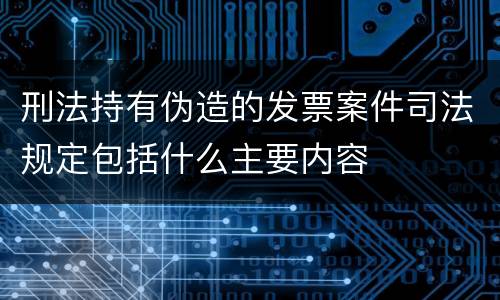 刑法持有伪造的发票案件司法规定包括什么主要内容